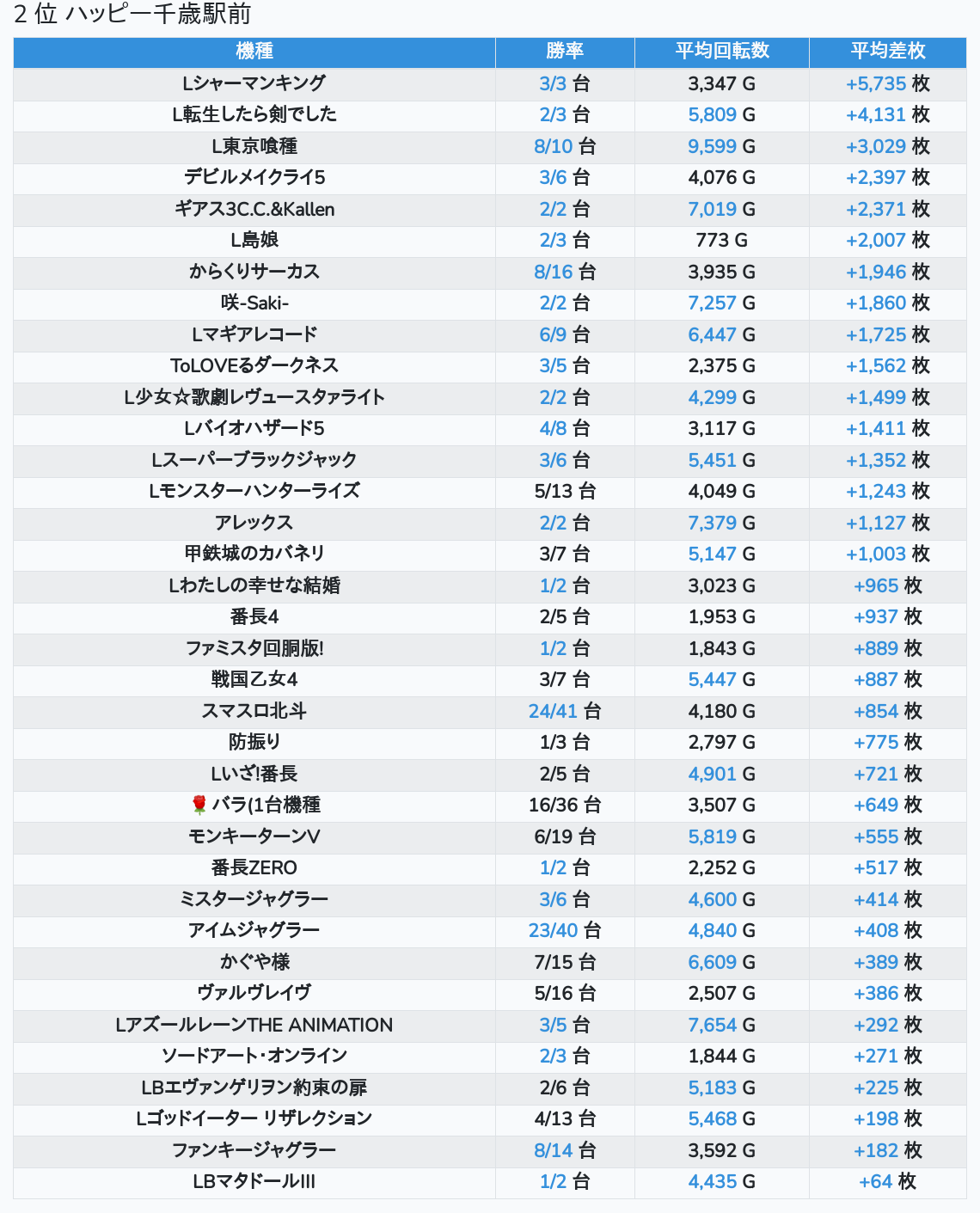 2 位 ハッピー千歳駅前

| 機種 | 勝率 | 平均回転数 | 平均差枚 |
|---|---|---|---|
| Lシャーマンキング | 3/3 台 | 3,347 G | +5,735 枚 |
| L転生したら剣でした | 2/3 台 | 5,809 G | +4,131 枚 |
| L東京喰種 | 8/10 台 | 9,599 G | +3,029 枚 |
| デビルメイクライ5 | 3/6 台 | 4,076 G | +2,397 枚 |
| ギアス3C.C.&Kallen | 2/2 台 | 7,019 G | +2,371 枚 |
| L島娘 | 2/3 台 | 773 G | +2,007 枚 |
| からくりサーカス | 8/16 台 | 3,935 G | +1,946 枚 |
| 咲-Saki- | 2/2 台 | 7,257 G | +1,860 枚 |
| Lマギアレコード | 6/9 台 | 6,447 G | +1,725 枚 |
| ToLOVEるダークネス | 3/5 台 | 2,375 G | +1,562 枚 |
| L少女☆歌劇レヴュースタァライト | 2/2 台 | 4,299 G | +1,499 枚 |
| Lバイオハザード5 | 4/8 台 | 3,117 G | +1,411 枚 |
| Lスーパーブラックジャック | 3/6 台 | 5,451 G | +1,352 枚 |
| Lモンスターハンターライズ | 5/13 台 | 4,049 G | +1,243 枚 |
| アレックス | 2/2 台 | 7,379 G | +1,127 枚 |
| 甲鉄城のカバネリ | 3/7 台 | 5,147 G | +1,003 枚 |
| Lわたしの幸せな結婚 | 1/2 台 | 3,023 G | +965 枚 |
| 番長4 | 2/5 台 | 1,953 G | +937 枚 |
| ファミスタ回胴版! | 1/2 台 | 1,843 G | +889 枚 |
| 戦国乙女4 | 3/7 台 | 5,447 G | +887 枚 |
| スマスロ北斗 | 24/41 台 | 4,180 G | +854 枚 |
| 防振り | 1/3 台 | 2,797 G | +775 枚 |
| Lいざ!番長 | 2/5 台 | 4,901 G | +721 枚 |
| 🌹 バラ(1台機種 | 16/36 台 | 3,507 G | +649 枚 |
| モンキーターンV | 6/19 台 | 5,819 G | +555 枚 |
| 番長ZERO | 1/2 台 | 2,252 G | +517 枚 |
| ミスタージャグラー | 3/6 台 | 4,600 G | +414 枚 |
| アイムジャグラー | 23/40 台 | 4,840 G | +408 枚 |
| かぐや様 | 7/15 台 | 6,609 G | +389 枚 |
| ヴァルヴレイヴ | 5/16 台 | 2,507 G | +386 枚 |
| LアズールレーンTHE ANIMATION | 3/5 台 | 7,654 G | +292 枚 |
| ソードアート･オンライン | 2/3 台 | 1,844 G | +271 枚 |
| LBエヴァンゲリヲン約束の扉 | 2/6 台 | 5,183 G | +225 枚 |
| Lゴッドイーター リザレクション | 4/13 台 | 5,468 G | +198 枚 |
| ファンキージャグラー | 8/14 台 | 3,592 G | +182 枚 |
| LBマタドールIII | 1/2 台 | 4,435 G | +64 枚 |